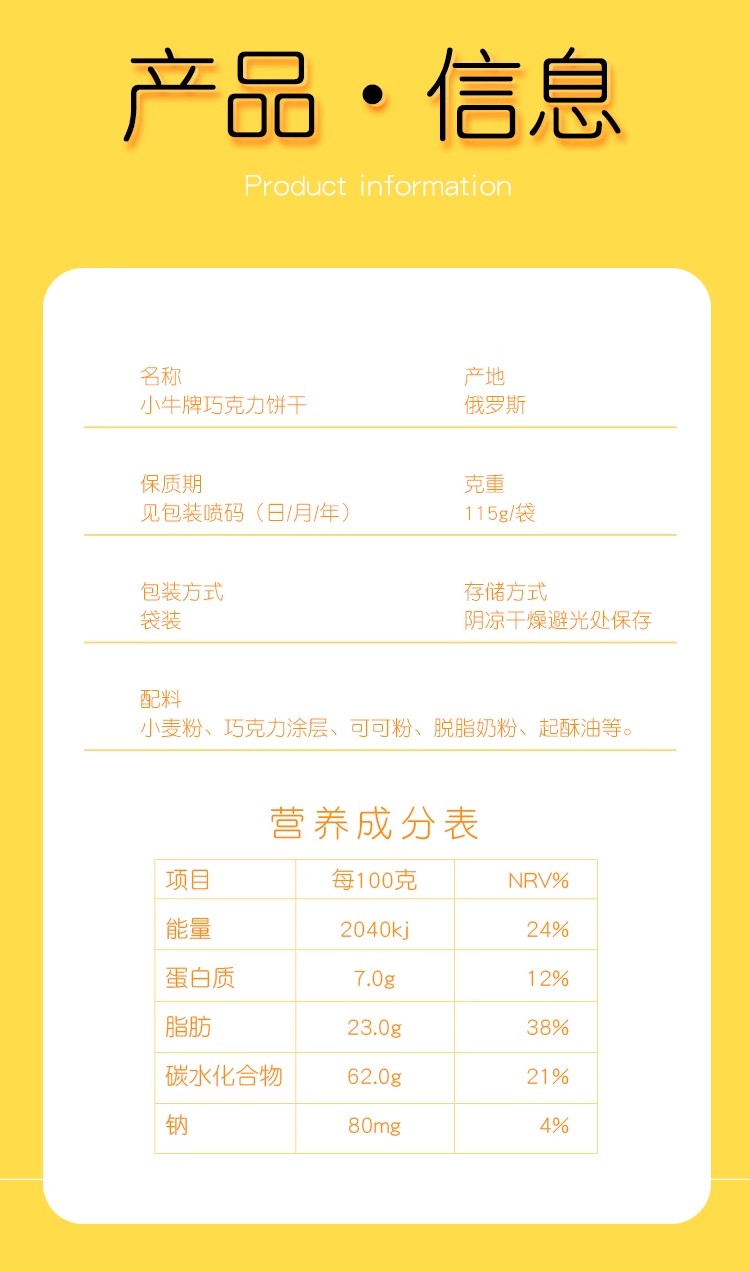 产品·信息

Product information

名称
小牛牌巧克力饼干

产地
俄罗斯

保质期
见包装喷码（日/月/年）

克重
115g/袋

包装方式
袋装

存储方式
阴凉干燥避光处保存

配料
小麦粉、巧克力涂层、可可粉、脱脂奶粉、起酥油等。

营养成分表

| 项目 | 每100克 | NRV% |
|---|---|---|
| 能量 | 2040kj | 24% |
| 蛋白质 | 7.0g | 12% |
| 脂肪 | 23.0g | 38% |
| 碳水化合物 | 62.0g | 21% |
| 钠 | 80mg | 4% |